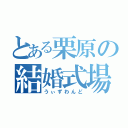 とある栗原の結婚式場
うぃずわんど